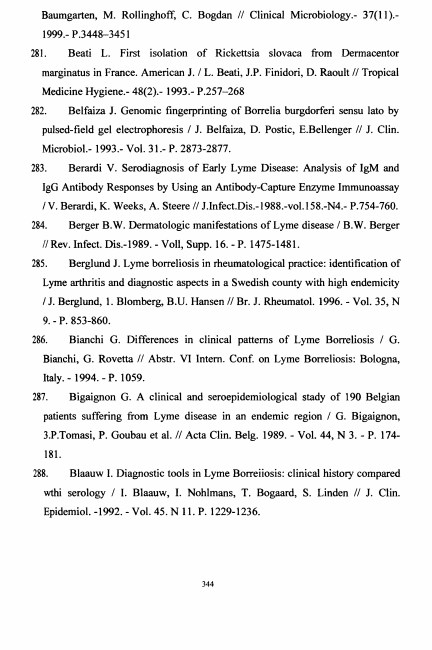 Baumgarten, M. Rollinghoff, C. Bogdan // Clinical Microbiology.- 37(11).- 1999.- P.3448–3451

281. Beati L. First isolation of Rickettsia slovaca from Dermacentor marginatus in France. American J. / L. Beati, J.P. Finidori, D. Raoult // Tropical Medicine Hygiene.- 48(2).- 1993.- P.257–268

282. Belfaiza J. Genomic fingerprinting of Borrelia burgdorferi sensu lato by pulsed-field gel electrophoresis / J. Belfaiza, D. Postic, E.Bellenger // J. Clin. Microbiol.- 1993.- Vol. 31.- P. 2873-2877.

283. Berardi V. Serodiagnosis of Early Lyme Disease: Analysis of IgM and IgG Antibody Responses by Using an Antibody-Capture Enzyme Immunoassay / V. Berardi, K. Weeks, A. Steere // J.Infect.Dis.-1988.-vol.158.-N4.- P.754-760.

284. Berger B.W. Dermatologic manifestations of Lyme disease / B.W. Berger // Rev. Infect. Dis.-1989. - Voll, Supp. 16. - P. 1475-1481.

285. Berglund J. Lyme borreliosis in rheumatological practice: identification of Lyme arthritis and diagnostic aspects in a Swedish county with high endemicity / J. Berglund, 1. Blomberg, B.U. Hansen // Br. J. Rheumatol. 1996. - Vol. 35, N 9. - P. 853-860.

286. Bianchi G. Differences in clinical patterns of Lyme Borreliosis / G. Bianchi, G. Rovetta // Abstr. VI Intern. Conf. on Lyme Borreliosis: Bologna, Italy. - 1994. - P. 1059.

287. Bigaignon G. A clinical and seroepidemiological stady of 190 Belgian patients suffering from Lyme disease in an endemic region / G. Bigaignon, 3.P.Tomasi, P. Goubau et al. // Acta Clin. Belg. 1989. - Vol. 44, N 3. - P. 174-181.

288. Blaauw I. Diagnostic tools in Lyme Borreiiosis: clinical history compared wthi serology / I. Blaauw, I. Nohlmans, T. Bogaard, S. Linden // J. Clin. Epidemiol. -1992. - Vol. 45. N 11. P. 1229-1236.

344